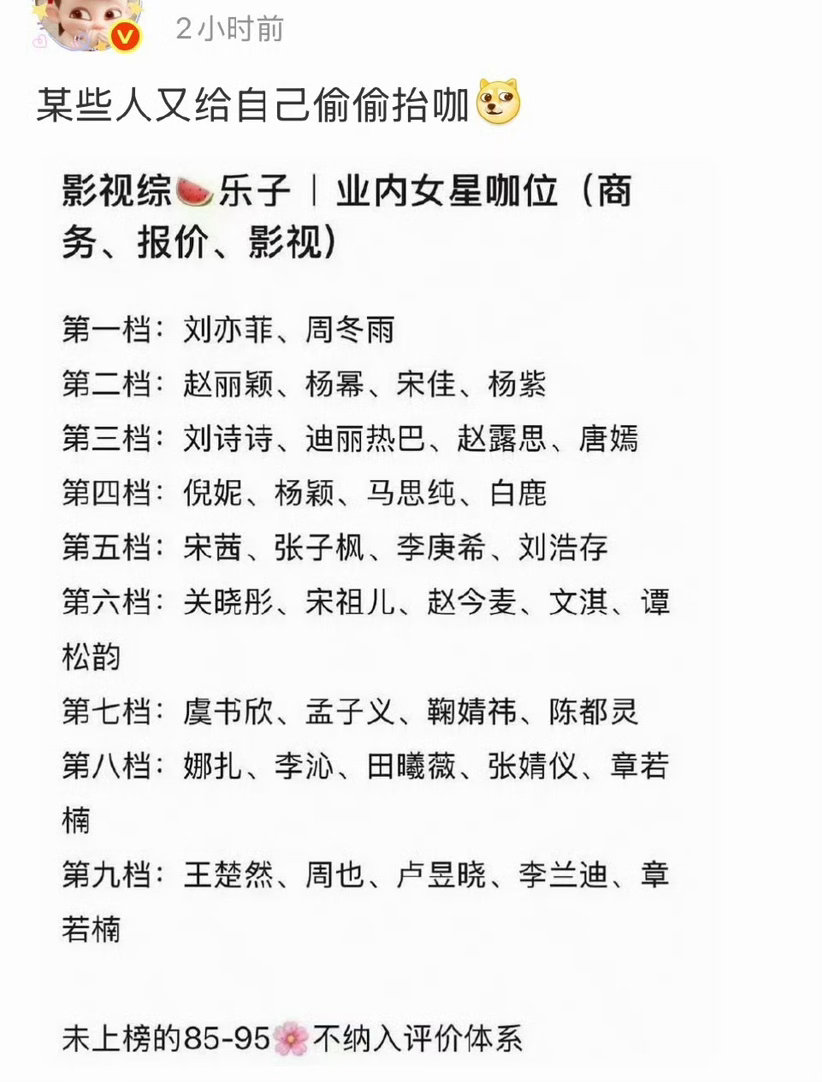 2小时前

某些人又给自己偷偷抬咖

影视综乐子｜业内女星咖位（商务、报价、影视）

第一档：刘亦菲、周冬雨
第二档：赵丽颖、杨幂、宋佳、杨紫
第三档：刘诗诗、迪丽热巴、赵露思、唐嫣
第四档：倪妮、杨颖、马思纯、白鹿
第五档：宋茜、张子枫、李庚希、刘浩存
第六档：关晓彤、宋祖儿、赵今麦、文淇、谭松韵
第七档：虞书欣、孟子义、鞠婧祎、陈都灵
第八档：娜扎、李沁、田曦薇、张婧仪、章若楠
第九档：王楚然、周也、卢昱晓、李兰迪、章若楠

未上榜的85-95不纳入评价体系